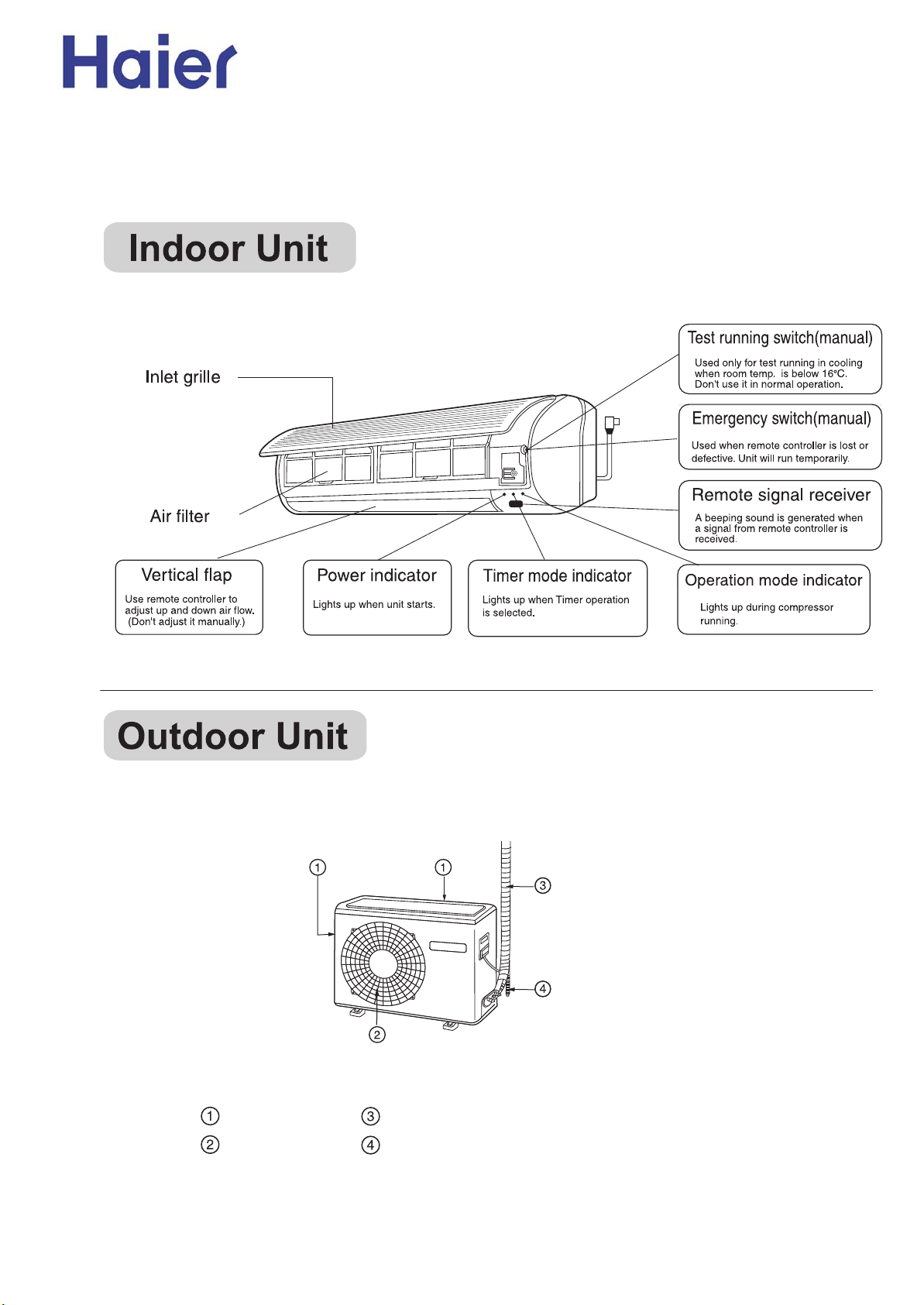 Haier

Indoor Unit

Inlet grille

Air filter

Test running switch(manual)
Used only for test running in cooling when room temp. is below 16°C. Don't use it in normal operation.

Emergency switch(manual)
Used when remote controller is lost or defective. Unit will run temporarily.

Remote signal receiver
A beeping sound is generated when a signal from remote controller is received.

Vertical flap
Use remote controller to adjust up and down air flow. (Don't adjust it manually.)

Power indicator
Lights up when unit starts.

Timer mode indicator
Lights up when Timer operation is selected.

Operation mode indicator
Lights up during compressor running.

Outdoor Unit

①
①
③
④
②

① ③
② ④